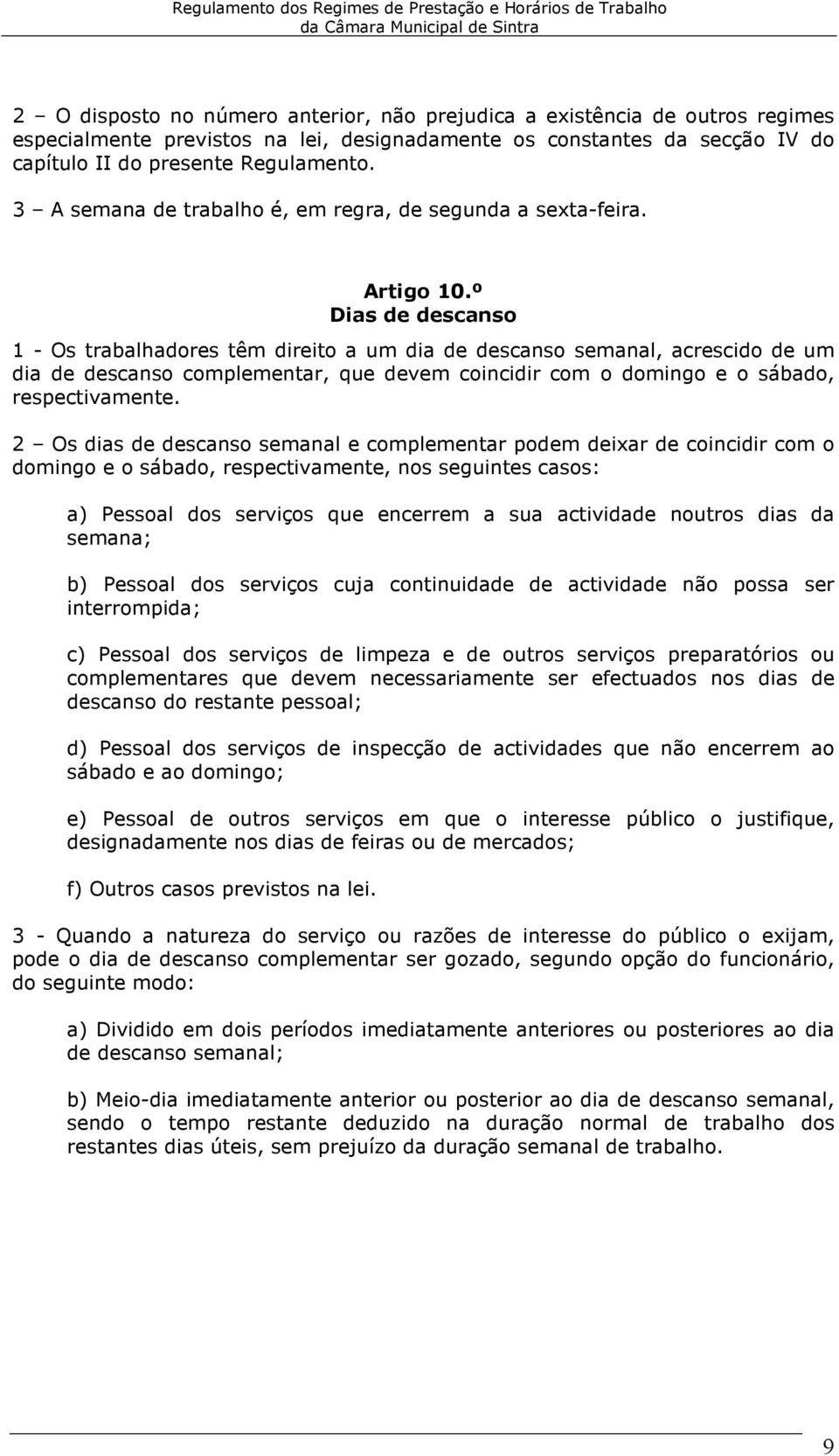 Regulamento dos Regimes de Prestação e Horários de Trabalho
da Câmara Municipal de Sintra

2 – O disposto no número anterior, não prejudica a existência de outros regimes especialmente previstos na lei, designadamente os constantes da secção IV do capítulo II do presente Regulamento.

3 – A semana de trabalho é, em regra, de segunda a sexta-feira.

Artigo 10.º
Dias de descanso

1 - Os trabalhadores têm direito a um dia de descanso semanal, acrescido de um dia de descanso complementar, que devem coincidir com o domingo e o sábado, respectivamente.

2 – Os dias de descanso semanal e complementar podem deixar de coincidir com o domingo e o sábado, respectivamente, nos seguintes casos:

a) Pessoal dos serviços que encerrem a sua actividade noutros dias da semana;

b) Pessoal dos serviços cuja continuidade de actividade não possa ser interrompida;

c) Pessoal dos serviços de limpeza e de outros serviços preparatórios ou complementares que devem necessariamente ser efectuados nos dias de descanso do restante pessoal;

d) Pessoal dos serviços de inspecção de actividades que não encerrem ao sábado e ao domingo;

e) Pessoal de outros serviços em que o interesse público o justifique, designadamente nos dias de feiras ou de mercados;

f) Outros casos previstos na lei.

3 - Quando a natureza do serviço ou razões de interesse do público o exijam, pode o dia de descanso complementar ser gozado, segundo opção do funcionário, do seguinte modo:

a) Dividido em dois períodos imediatamente anteriores ou posteriores ao dia de descanso semanal;

b) Meio-dia imediatamente anterior ou posterior ao dia de descanso semanal, sendo o tempo restante deduzido na duração normal de trabalho dos restantes dias úteis, sem prejuízo da duração semanal de trabalho.

9